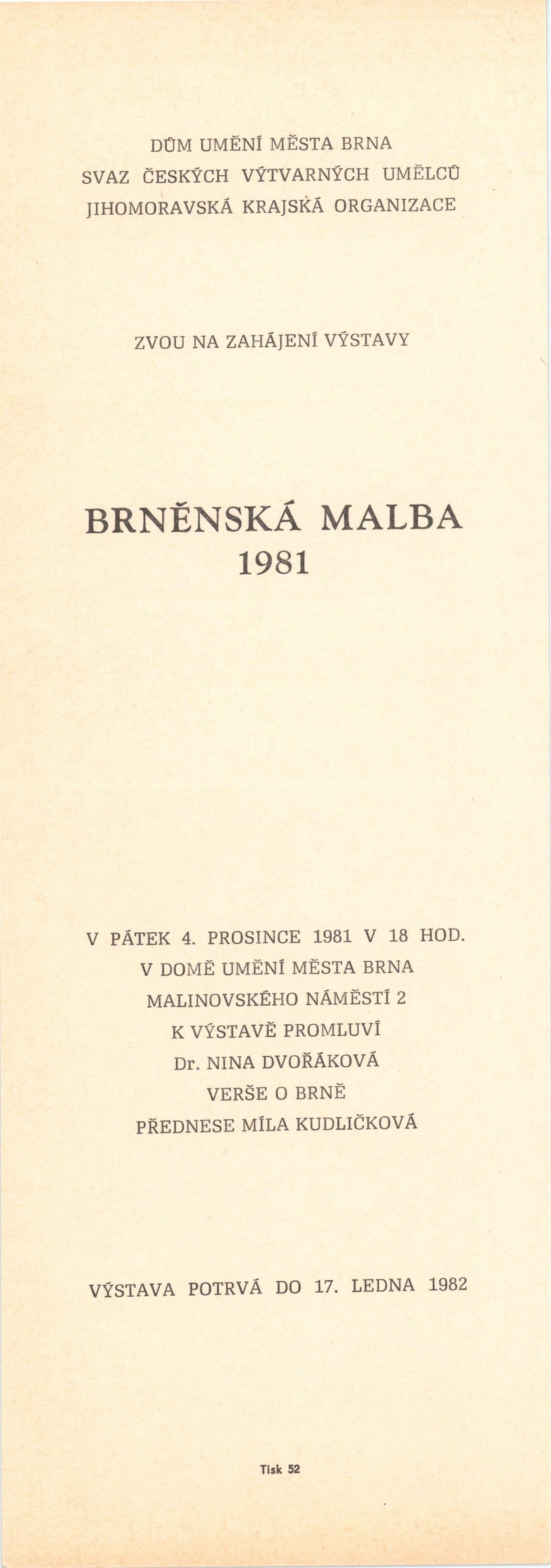 DŮM UMĚNÍ MĚSTA BRNA
SVAZ ČESKÝCH VÝTVARNÝCH UMĚLCŮ
JIHOMORAVSKÁ KRAJSKÁ ORGANIZACE

ZVOU NA ZAHÁJENÍ VÝSTAVY

BRNĚNSKÁ MALBA
1981

V PÁTEK 4. PROSINCE 1981 V 18 HOD.
V DOMĚ UMĚNÍ MĚSTA BRNA
MALINOVSKÉHO NÁMĚSTÍ 2
K VÝSTAVĚ PROMLUVÍ
Dr. NINA DVOŘÁKOVÁ
VERŠE O BRNĚ
PŘEDNESE MÍLA KUDLIČKOVÁ

VÝSTAVA POTRVÁ DO 17. LEDNA 1982

Tisk 52